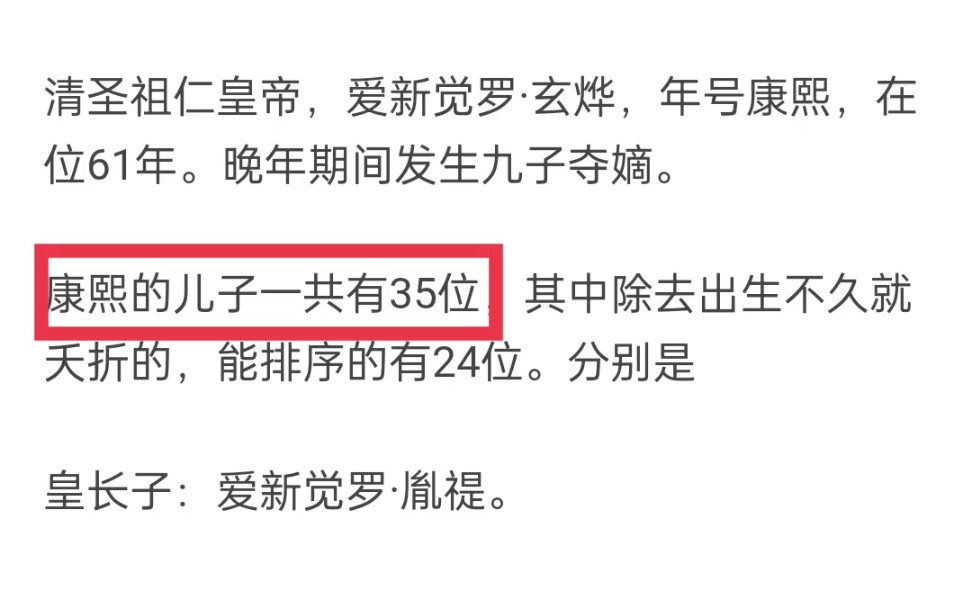 清圣祖仁皇帝，爱新觉罗·玄烨，年号康熙，在位61年。晚年期间发生九子夺嫡。

康熙的儿子一共有35位，其中除去出生不久就夭折的，能排序的有24位。分别是

皇长子：爱新觉罗·胤禔。